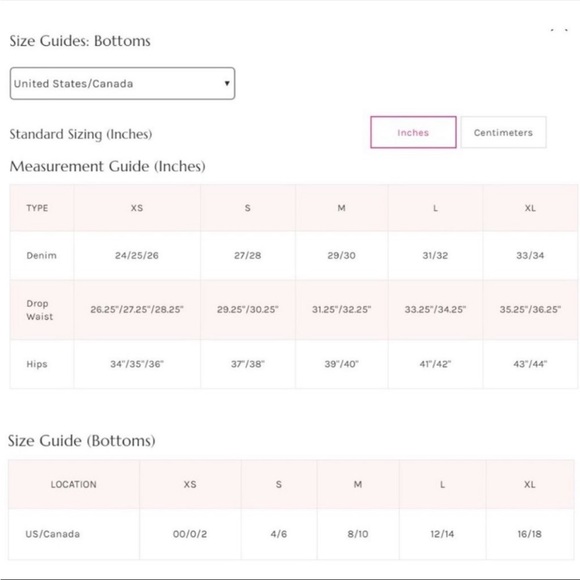 Size Guides: Bottoms

United States/Canada

Standard Sizing (Inches)

Inches Centimeters

Measurement Guide (Inches)

| TYPE | XS | S | M | L | XL |
|---|---|---|---|---|---|
| Denim | 24/25/26 | 27/28 | 29/30 | 31/32 | 33/34 |
| Drop Waist | 26.25"/27.25"/28.25" | 29.25"/30.25" | 31.25"/32.25" | 33.25"/34.25" | 35.25"/36.25" |
| Hips | 34"/35"/36" | 37"/38" | 39"/40" | 41"/42" | 43"/44" |

Size Guide (Bottoms)

| LOCATION | XS | S | M | L | XL |
|---|---|---|---|---|---|
| US/Canada | 00/0/2 | 4/6 | 8/10 | 12/14 | 16/18 |